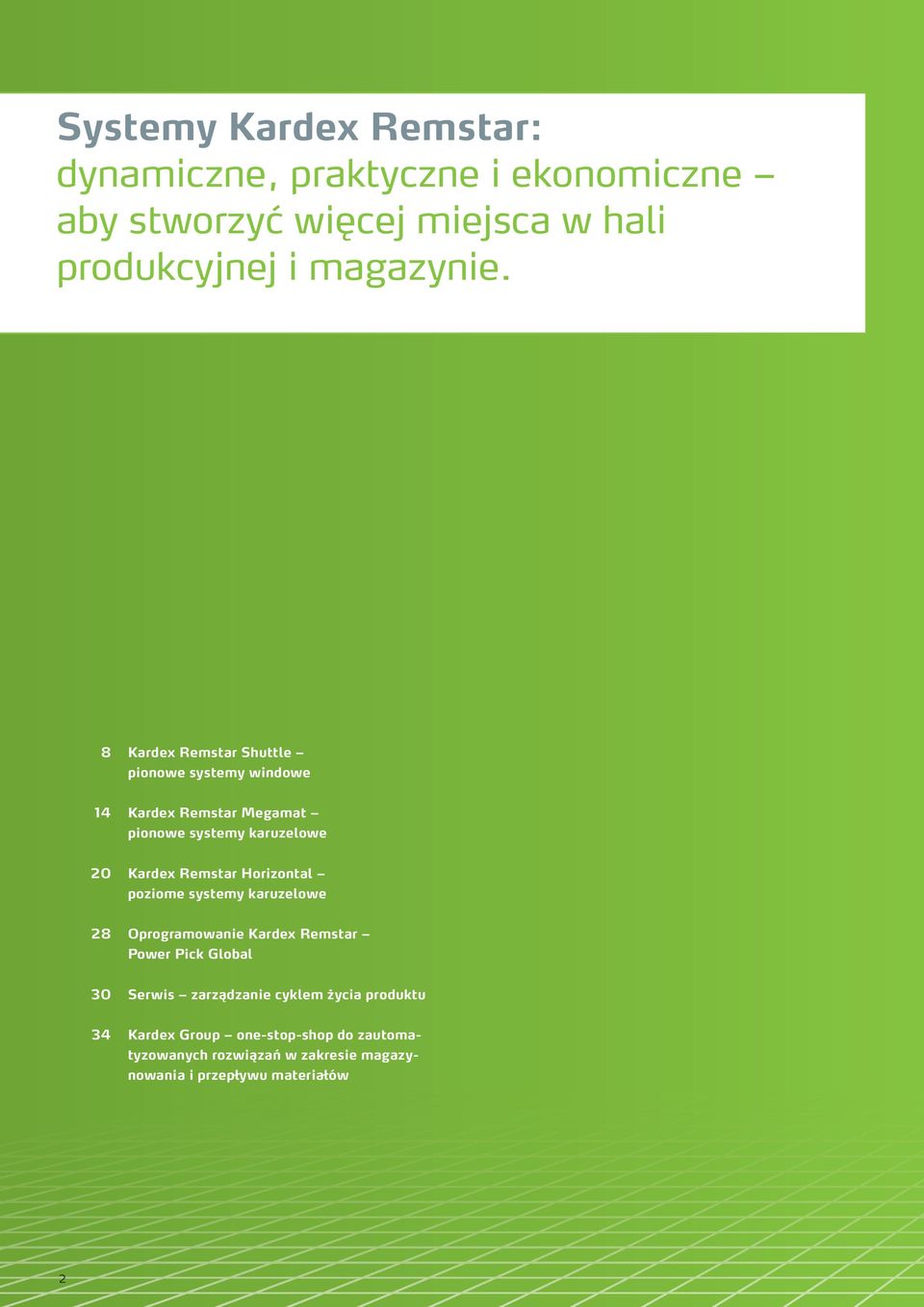 Systemy Kardex Remstar:
dynamiczne, praktyczne i ekonomiczne – aby stworzyć więcej miejsca w hali produkcyjnej i magazynie.

8 Kardex Remstar Shuttle – pionowe systemy windowe

14 Kardex Remstar Megamat – pionowe systemy karuzelowe

20 Kardex Remstar Horizontal – poziome systemy karuzelowe

28 Oprogramowanie Kardex Remstar – Power Pick Global

30 Serwis – zarządzanie cyklem życia produktu

34 Kardex Group – one-stop-shop do zautomatyzowanych rozwiązań w zakresie magazynowania i przepływu materiałów

2